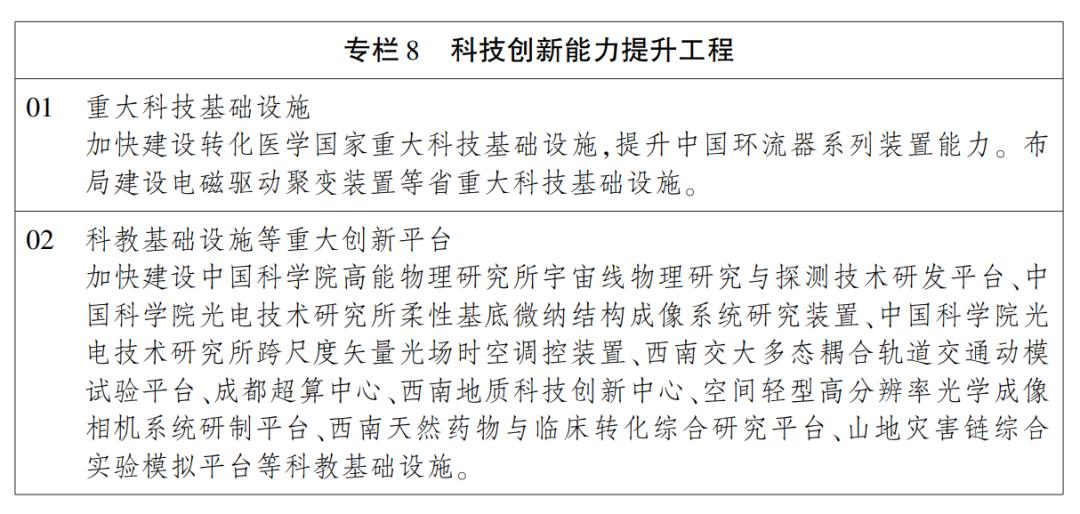 专栏 8　科技创新能力提升工程

01　重大科技基础设施
加快建设转化医学国家重大科技基础设施，提升中国环流器系列装置能力。布局建设电磁驱动聚变装置等省重大科技基础设施。

02　科教基础设施等重大创新平台
加快建设中国科学院高能物理研究所宇宙线物理研究与探测技术研发平台、中国科学院光电技术研究所柔性基底微纳结构成像系统研究装置、中国科学院光电技术研究所跨尺度矢量光场时空调控装置、西南交大多态耦合轨道交通动模试验平台、成都超算中心、西南地质科技创新中心、空间轻型高分辨率光学成像相机系统研制平台、西南天然药物与临床转化综合研究平台、山地灾害链综合实验模拟平台等科教基础设施。